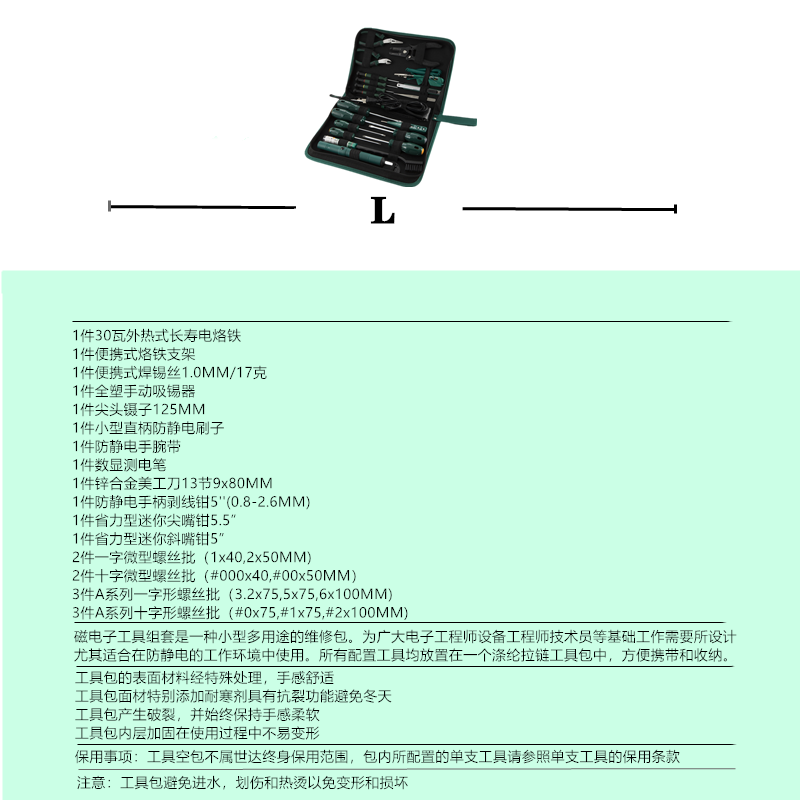 L

1件30瓦外热式长寿电烙铁
1件便携式烙铁支架
1件便携式焊锡丝1.0MM/17克
1件全塑手动吸锡器
1件尖头镊子125MM
1件小型直柄防静电刷子
1件防静电手腕带
1件数显测电笔
1件锌合金美工刀13节9x80MM
1件防静电手柄剥线钳5''(0.8-2.6MM)
1件省力型迷你尖嘴钳5.5″
1件省力型迷你斜嘴钳5″
2件一字微型螺丝批（1x40,2x50MM）
2件十字微型螺丝批（#000x40,#00x50MM）
3件A系列一字形螺丝批（3.2x75,5x75,6x100MM）
3件A系列十字形螺丝批（#0x75,#1x75,#2x100MM）

磁电子工具组套是一种小型多用途的维修包。为广大电子工程师设备工程师技术员等基础工作需要所设计尤其适合在防静电的工作环境中使用。所有配置工具均放置在一个涤纶拉链工具包中，方便携带和收纳。

工具包的表面材料经特殊处理，手感舒适
工具包面材特别添加耐寒剂具有抗裂功能避免冬天
工具包产生破裂，并始终保持手感柔软
工具包内层加固在使用过程中不易变形

保用事项：工具空包不属世达终身保用范围，包内所配置的单支工具请参照单支工具的保用条款

注意：工具包避免进水，划伤和热烫以免变形和损坏